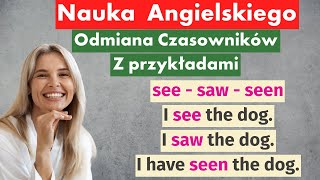 Nauka Angielskiego

Odmiana Czasowników

Z przykładami

see - saw - seen

I see the dog.

I saw the dog.

I have seen the dog.